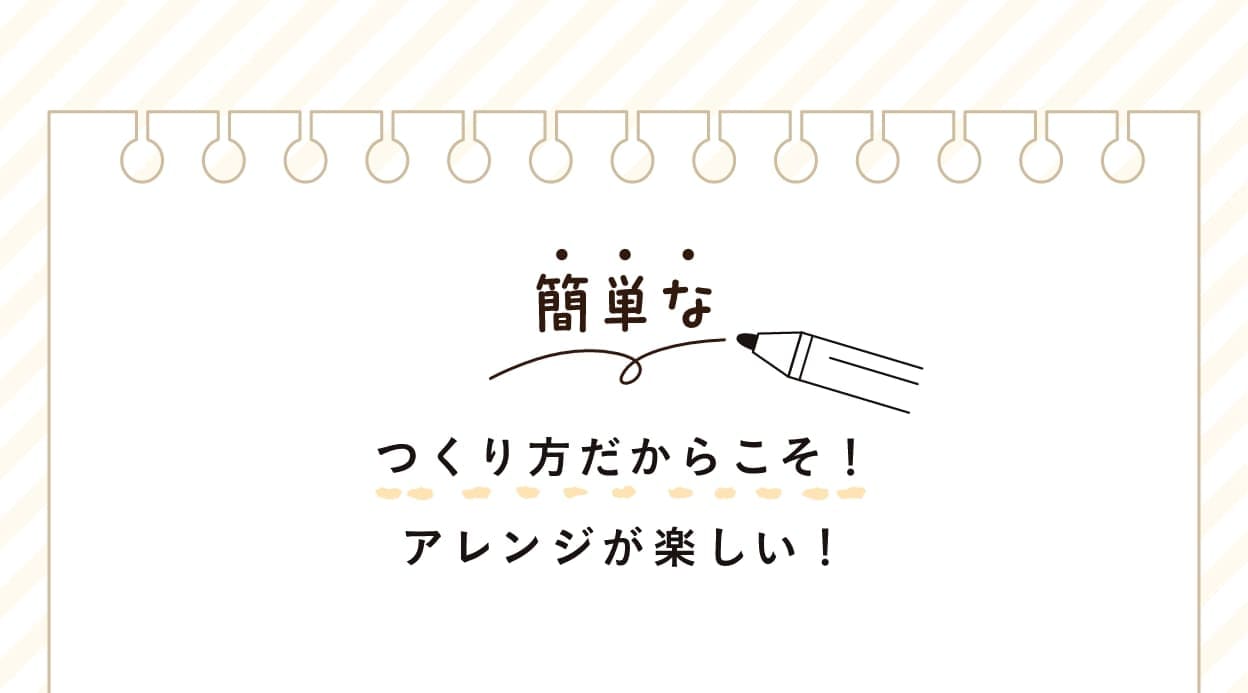 簡単な

つくり方だからこそ！

アレンジが楽しい！